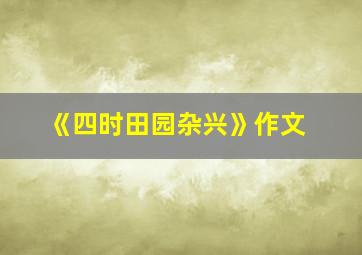 《四时田园杂兴》作文